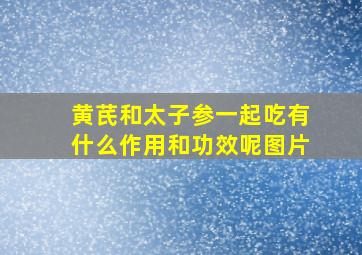 黄芪和太子参一起吃有什么作用和功效呢图片